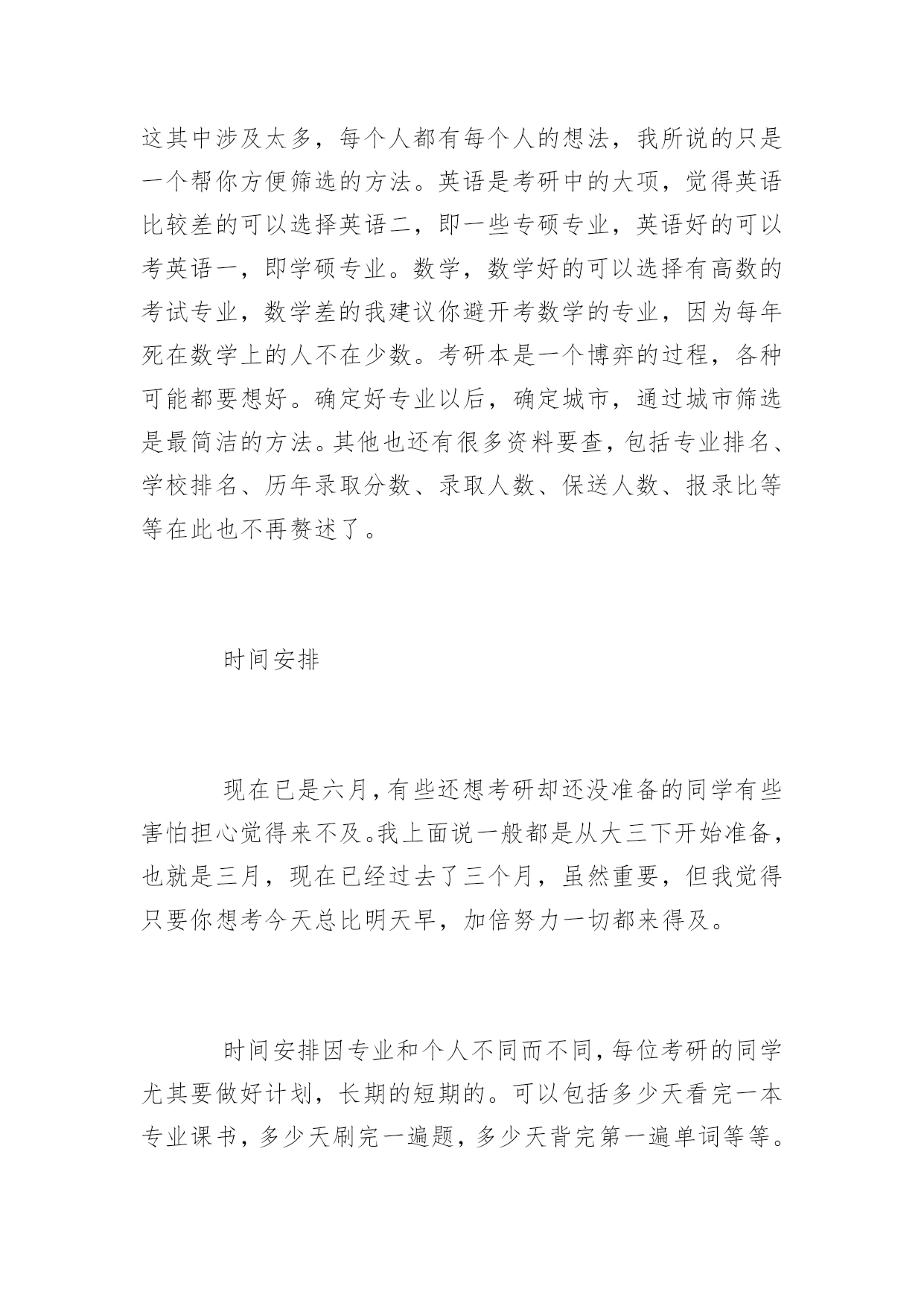 这其中涉及太多，每个人都有每个人的想法，我所说的只是一个帮你方便筛选的方法。英语是考研中的大项，觉得英语比较差的可以选择英语二，即一些专硕专业，英语好的可以考英语一，即学硕专业。数学，数学好的可以选择有高数的考试专业，数学差的我建议你避开考数学的专业，因为每年死在数学上的人不在少数。考研本是一个博弈的过程，各种可能都要想好。确定好专业以后，确定城市，通过城市筛选是最简洁的方法。其他也还有很多资料要查，包括专业排名、学校排名、历年录取分数、录取人数、保送人数、报录比等等在此也不再赘述了。

时间安排

现在已是六月，有些还想考研却还没准备的同学有些害怕担心觉得来不及。我上面说一般都是从大三下开始准备，也就是三月，现在已经过去了三个月，虽然重要，但我觉得只要你想考今天总比明天早，加倍努力一切都来得及。

时间安排因专业和个人不同而不同，每位考研的同学尤其要做好计划，长期的短期的。可以包括多少天看完一本专业课书，多少天刷完一遍题，多少天背完第一遍单词等等。